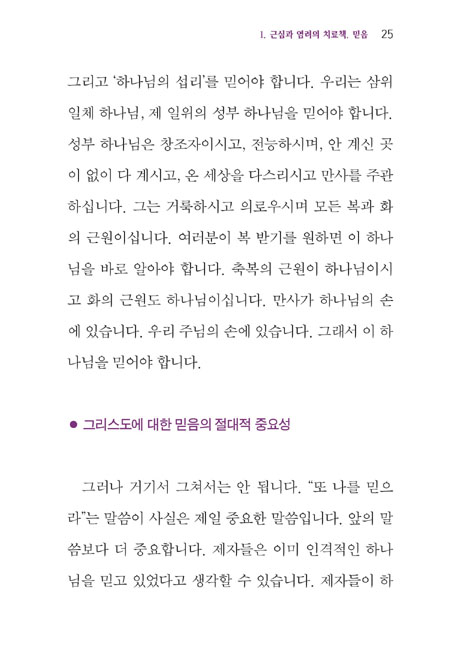 1. 근심과 염려의 치료책, 믿음 25

그리고 '하나님의 섭리'를 믿어야 합니다. 우리는 삼위일체 하나님, 제 일위의 성부 하나님을 믿어야 합니다. 성부 하나님은 창조자이시고, 전능하시며, 안 계신 곳이 없이 다 계시고, 온 세상을 다스리시고 만사를 주관하십니다. 그는 거룩하시고 의로우시며 모든 복과 화의 근원이십니다. 여러분이 복 받기를 원하면 이 하나님을 바로 알아야 합니다. 축복의 근원이 하나님이시고 화의 근원도 하나님이십니다. 만사가 하나님의 손에 있습니다. 우리 주님의 손에 있습니다. 그래서 이 하나님을 믿어야 합니다.

● 그리스도에 대한 믿음의 절대적 중요성

그러나 거기서 그쳐서는 안 됩니다. "또 나를 믿으라"는 말씀이 사실은 제일 중요한 말씀입니다. 앞의 말씀보다 더 중요합니다. 제자들은 이미 인격적인 하나님을 믿고 있었다고 생각할 수 있습니다. 제자들이 하